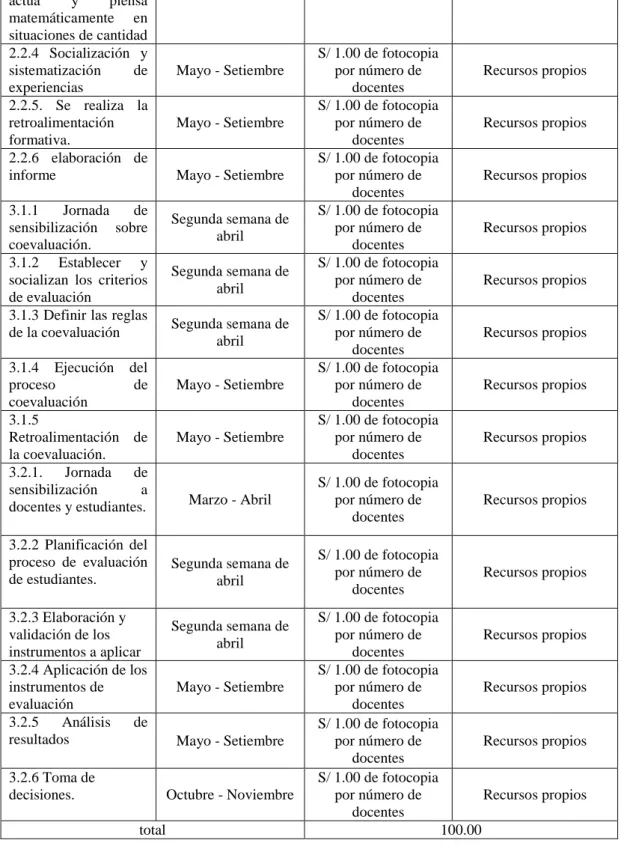 | actúa y piensa matemáticamente en situaciones de cantidad | | | |
|---|---|---|---|
| 2.2.4 Socialización y sistematización de experiencias | Mayo - Setiembre | S/ 1.00 de fotocopia por número de docentes | Recursos propios |
| 2.2.5. Se realiza la retroalimentación formativa. | Mayo - Setiembre | S/ 1.00 de fotocopia por número de docentes | Recursos propios |
| 2.2.6 elaboración de informe | Mayo - Setiembre | S/ 1.00 de fotocopia por número de docentes | Recursos propios |
| 3.1.1 Jornada de sensibilización sobre coevaluación. | Segunda semana de abril | S/ 1.00 de fotocopia por número de docentes | Recursos propios |
| 3.1.2 Establecer y socializan los criterios de evaluación | Segunda semana de abril | S/ 1.00 de fotocopia por número de docentes | Recursos propios |
| 3.1.3 Definir las reglas de la coevaluación | Segunda semana de abril | S/ 1.00 de fotocopia por número de docentes | Recursos propios |
| 3.1.4 Ejecución del proceso de coevaluación | Mayo - Setiembre | S/ 1.00 de fotocopia por número de docentes | Recursos propios |
| 3.1.5 Retroalimentación de la coevaluación. | Mayo - Setiembre | S/ 1.00 de fotocopia por número de docentes | Recursos propios |
| 3.2.1. Jornada de sensibilización a docentes y estudiantes. | Marzo - Abril | S/ 1.00 de fotocopia por número de docentes | Recursos propios |
| 3.2.2 Planificación del proceso de evaluación de estudiantes. | Segunda semana de abril | S/ 1.00 de fotocopia por número de docentes | Recursos propios |
| 3.2.3 Elaboración y validación de los instrumentos a aplicar | Segunda semana de abril | S/ 1.00 de fotocopia por número de docentes | Recursos propios |
| 3.2.4 Aplicación de los instrumentos de evaluación | Mayo - Setiembre | S/ 1.00 de fotocopia por número de docentes | Recursos propios |
| 3.2.5 Análisis de resultados | Mayo - Setiembre | S/ 1.00 de fotocopia por número de docentes | Recursos propios |
| 3.2.6 Toma de decisiones. | Octubre - Noviembre | S/ 1.00 de fotocopia por número de docentes | Recursos propios |
| total | | 100.00 | |